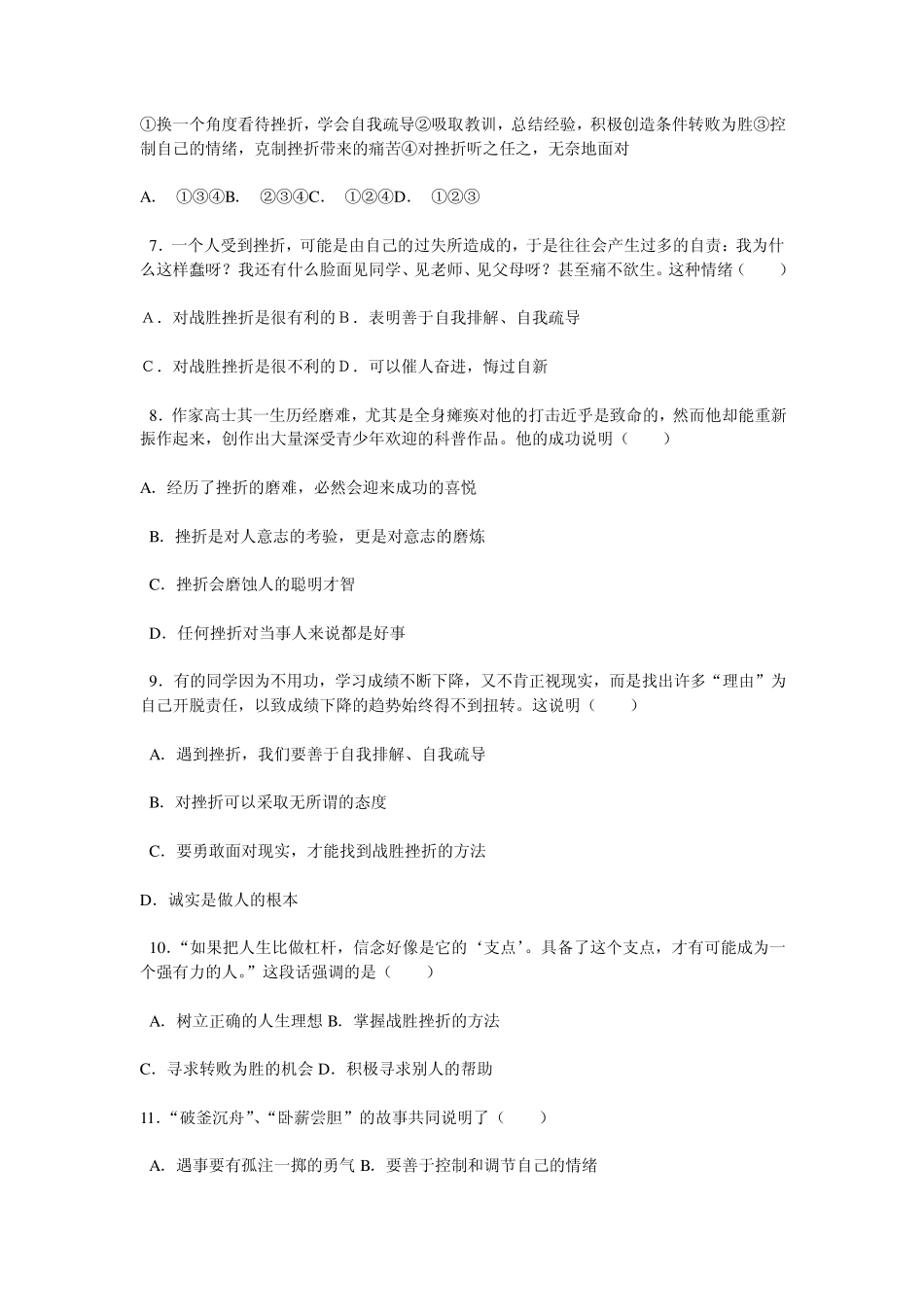 ①换一个角度看待挫折，学会自我疏导②吸取教训，总结经验，积极创造条件转败为胜③控制自己的情绪，克制挫折带来的痛苦④对挫折听之任之，无奈地面对

A. ①③④B. ②③④C. ①②④D. ①②③

7．一个人受到挫折，可能是由自己的过失所造成的，于是往往会产生过多的自责：我为什么这样蠢呀？我还有什么脸面见同学、见老师、见父母呀？甚至痛不欲生。这种情绪（　　）

A．对战胜挫折是很有利的 B．表明善于自我排解、自我疏导

C．对战胜挫折是很不利的 D．可以催人奋进，悔过自新

8．作家高士其一生历经磨难，尤其是全身瘫痪对他的打击近乎是致命的，然而他却能重新振作起来，创作出大量深受青少年欢迎的科普作品。他的成功说明（　　）

A. 经历了挫折的磨难，必然会迎来成功的喜悦

B. 挫折是对人意志的考验，更是对意志的磨炼

C. 挫折会磨蚀人的聪明才智

D. 任何挫折对当事人来说都是好事

9．有的同学因为不用功，学习成绩不断下降，又不肯正视现实，而是找出许多“理由”为自己开脱责任，以致成绩下降的趋势始终得不到扭转。这说明（　　）

A. 遇到挫折，我们要善于自我排解、自我疏导

B. 对挫折可以采取无所谓的态度

C. 要勇敢面对现实，才能找到战胜挫折的方法

D. 诚实是做人的根本

10．“如果把人生比做杠杆，信念好像是它的‘支点’。具备了这个支点，才有可能成为一个强有力的人。”这段话强调的是（　　）

A. 树立正确的人生理想 B. 掌握战胜挫折的方法

C. 寻求转败为胜的机会 D. 积极寻求别人的帮助

11．“破釜沉舟”、“卧薪尝胆”的故事共同说明了（　　）

A. 遇事要有孤注一掷的勇气 B. 要善于控制和调节自己的情绪